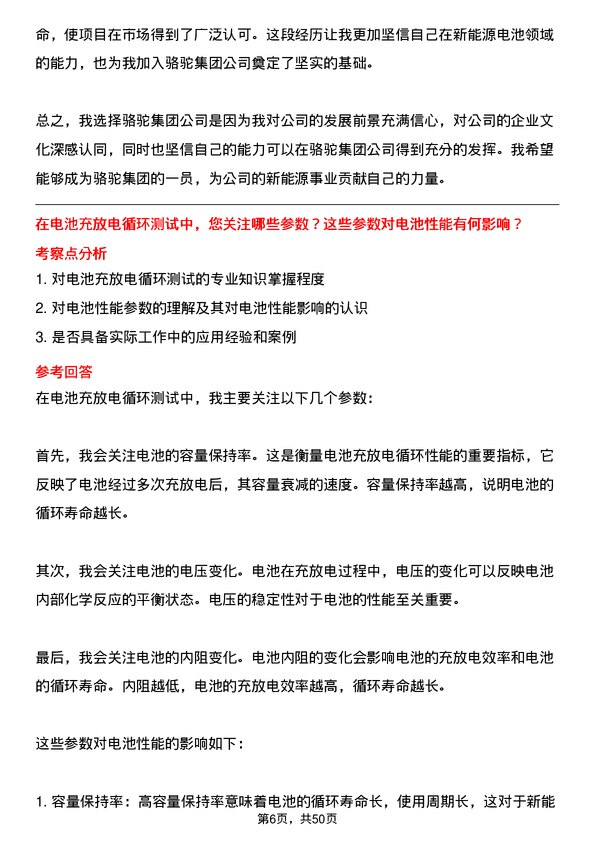 命，使项目在市场得到了广泛认可。这段经历让我更加坚信自己在新能源电池领域的能力，也为我加入骆驼集团公司奠定了坚实的基础。

总之，我选择骆驼集团公司是因为我对公司的发展前景充满信心，对公司的企业文化深感认同，同时也坚信自己的能力可以在骆驼集团公司得到充分的发挥。我希望能够成为骆驼集团的一员，为公司的新能源事业贡献自己的力量。

在电池充放电循环测试中，您关注哪些参数？这些参数对电池性能有何影响？

考察点分析

1. 对电池充放电循环测试的专业知识掌握程度
2. 对电池性能参数的理解及其对电池性能影响的认识
3. 是否具备实际工作中的应用经验和案例

参考回答

在电池充放电循环测试中，我主要关注以下几个参数：

首先，我会关注电池的容量保持率。这是衡量电池充放电循环性能的重要指标，它反映了电池经过多次充放电后，其容量衰减的速度。容量保持率越高，说明电池的循环寿命越长。

其次，我会关注电池的电压变化。电池在充放电过程中，电压的变化可以反映电池内部化学反应的平衡状态。电压的稳定性对于电池的性能至关重要。

最后，我会关注电池的内阻变化。电池内阻的变化会影响电池的充放电效率和电池的循环寿命。内阻越低，电池的充放电效率越高，循环寿命越长。

这些参数对电池性能的影响如下：

1. 容量保持率：高容量保持率意味着电池的循环寿命长，使用周期长，这对于新能

第6页，共50页